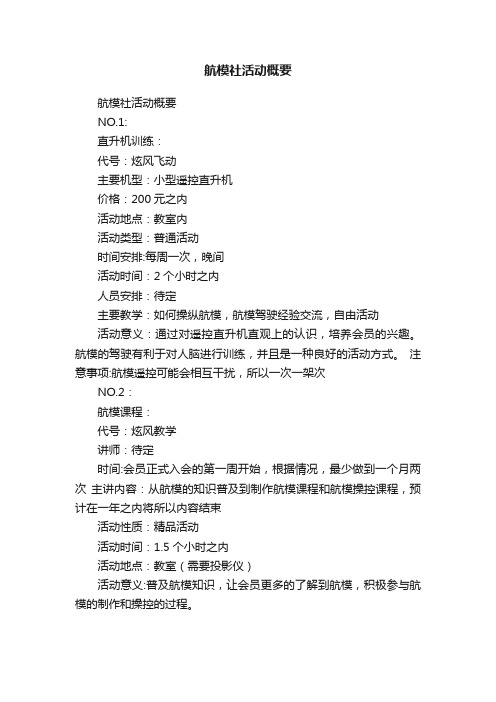 航模社活动概要

航模社活动概要

NO.1:

直升机训练：

代号：炫风飞动

主要机型：小型遥控直升机

价格：200 元之内

活动地点：教室内

活动类型：普通活动

时间安排:每周一次，晚间

活动时间：2 个小时之内

人员安排：待定

主要教学：如何操纵航模，航模驾驶经验交流，自由活动

活动意义：通过对遥控直升机直观上的认识，培养会员的兴趣。航模的驾驶有利于对人脑进行训练，并且是一种良好的活动方式。 注意事项:航模遥控可能会相互干扰，所以一次一架次

NO.2：

航模课程：

代号：炫风教学

讲师：待定

时间:会员正式入会的第一周开始，根据情况，最少做到一个月两次 主讲内容：从航模的知识普及到制作航模课程和航模操控课程，预计在一年之内将所以内容结束

活动性质：精品活动

活动时间：1.5 个小时之内

活动地点：教室（需要投影仪）

活动意义:普及航模知识，让会员更多的了解到航模，积极参与航模的制作和操控的过程。